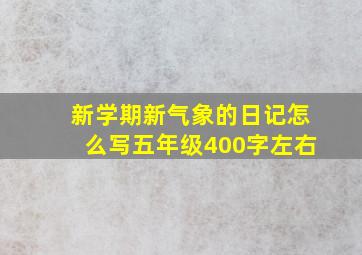 新学期新气象的日记怎么写五年级400字左右